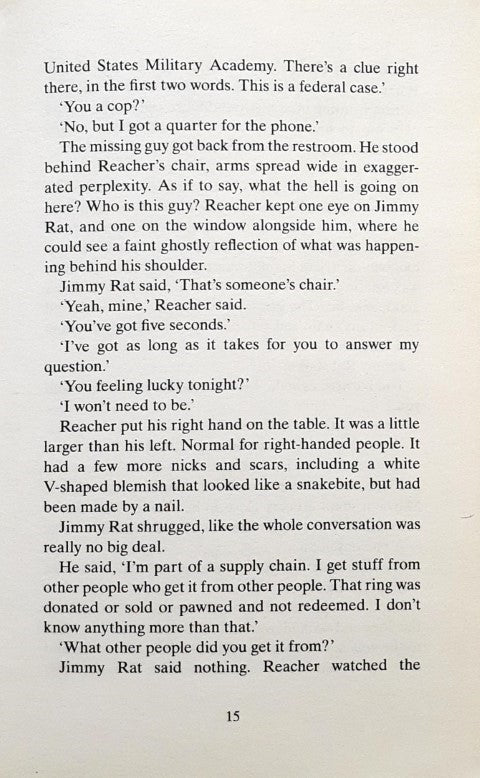 United States Military Academy. There's a clue right there, in the first two words. This is a federal case.'

'You a cop?'

'No, but I got a quarter for the phone.'

The missing guy got back from the restroom. He stood behind Reacher's chair, arms spread wide in exaggerated perplexity. As if to say, what the hell is going on here? Who is this guy? Reacher kept one eye on Jimmy Rat, and one on the window alongside him, where he could see a faint ghostly reflection of what was happening behind his shoulder.

Jimmy Rat said, 'That's someone's chair.'

'Yeah, mine,' Reacher said.

'You've got five seconds.'

'I've got as long as it takes for you to answer my question.'

'You feeling lucky tonight?'

'I won't need to be.'

Reacher put his right hand on the table. It was a little larger than his left. Normal for right-handed people. It had a few more nicks and scars, including a white V-shaped blemish that looked like a snakebite, but had been made by a nail.

Jimmy Rat shrugged, like the whole conversation was really no big deal.

He said, 'I'm part of a supply chain. I get stuff from other people who get it from other people. That ring was donated or sold or pawned and not redeemed. I don't know anything more than that.'

'What other people did you get it from?'

Jimmy Rat said nothing. Reacher watched the

15